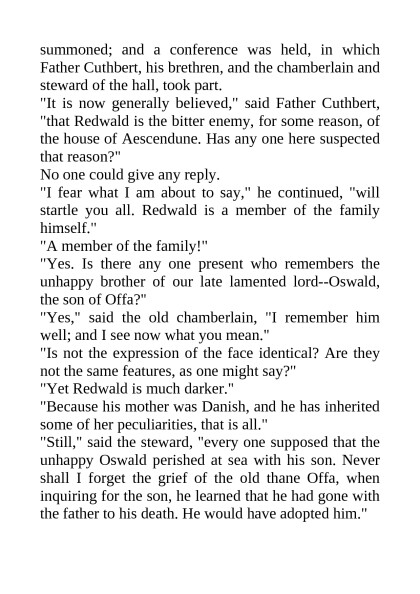 summoned; and a conference was held, in which Father Cuthbert, his brethren, and the chamberlain and steward of the hall, took part.

"It is now generally believed," said Father Cuthbert, "that Redwald is the bitter enemy, for some reason, of the house of Aescendune. Has any one here suspected that reason?"

No one could give any reply.

"I fear what I am about to say," he continued, "will startle you all. Redwald is a member of the family himself."

"A member of the family!"

"Yes. Is there any one present who remembers the unhappy brother of our late lamented lord--Oswald, the son of Offa?"

"Yes," said the old chamberlain, "I remember him well; and I see now what you mean."

"Is not the expression of the face identical? Are they not the same features, as one might say?"

"Yet Redwald is much darker."

"Because his mother was Danish, and he has inherited some of her peculiarities, that is all."

"Still," said the steward, "every one supposed that the unhappy Oswald perished at sea with his son. Never shall I forget the grief of the old thane Offa, when inquiring for the son, he learned that he had gone with the father to his death. He would have adopted him."